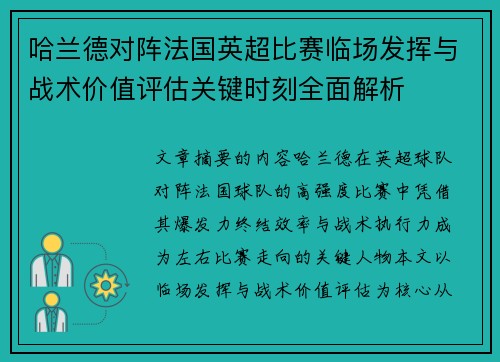 哈兰德对阵法国英超比赛临场发挥与战术价值评估关键时刻全面解析

文章摘要的内容哈兰德在英超球队对阵法国球队的高强度比赛中凭借其爆发力终结效率与战术执行力成为左右比赛走向的关键人物本文以临场发挥与战术价值评估为核心从